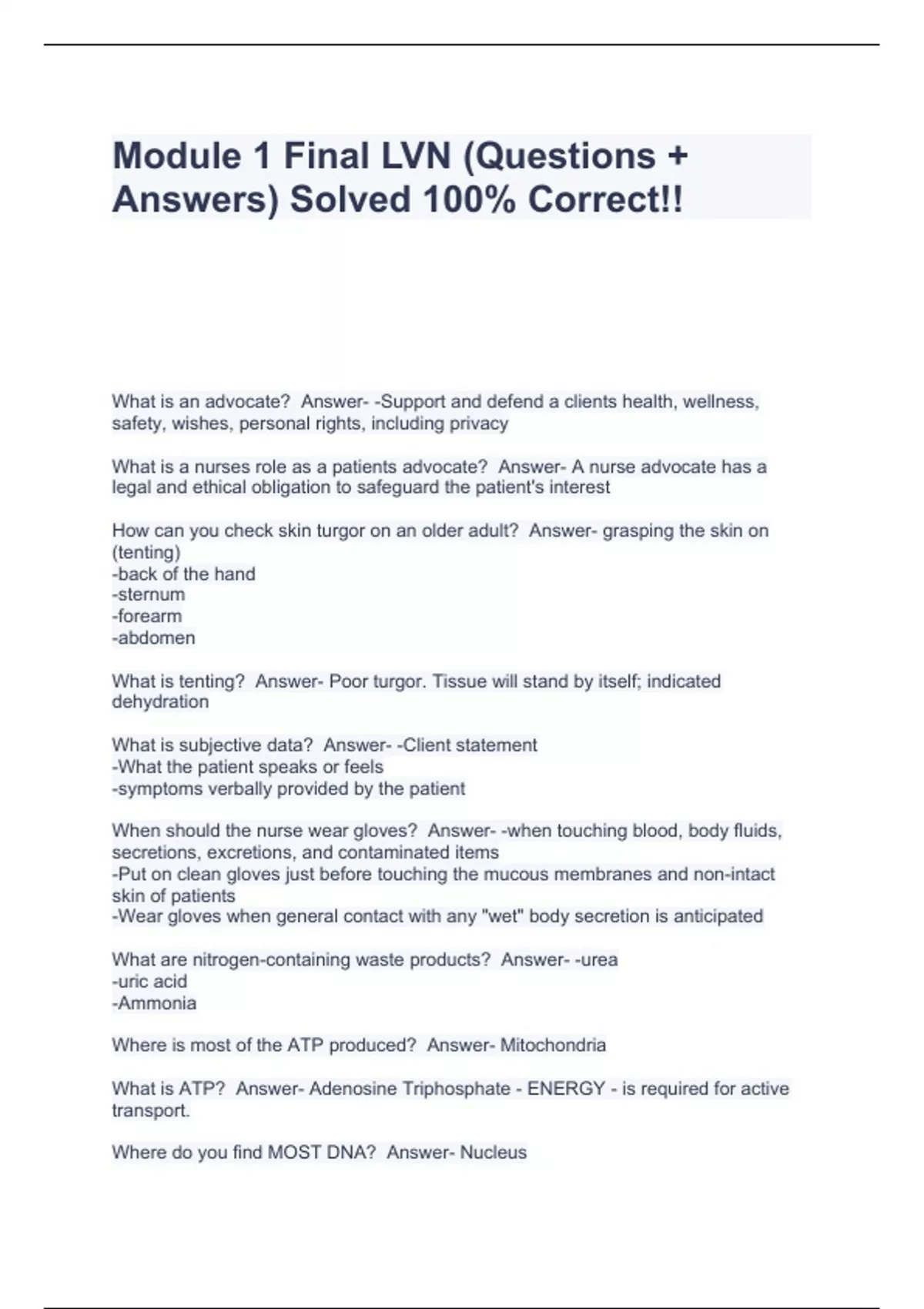 Module 1 Final LVN (Questions + Answers) Solved 100% Correct!!

What is an advocate? Answer- -Support and defend a clients health, wellness, safety, wishes, personal rights, including privacy

What is a nurses role as a patients advocate? Answer- A nurse advocate has a legal and ethical obligation to safeguard the patient's interest

How can you check skin turgor on an older adult? Answer- grasping the skin on (tenting)
-back of the hand
-sternum
-forearm
-abdomen

What is tenting? Answer- Poor turgor. Tissue will stand by itself; indicated dehydration

What is subjective data? Answer- -Client statement
-What the patient speaks or feels
-symptoms verbally provided by the patient

When should the nurse wear gloves? Answer- -when touching blood, body fluids, secretions, excretions, and contaminated items
-Put on clean gloves just before touching the mucous membranes and non-intact skin of patients
-Wear gloves when general contact with any "wet" body secretion is anticipated

What are nitrogen-containing waste products? Answer- -urea
-uric acid
-Ammonia

Where is most of the ATP produced? Answer- Mitochondria

What is ATP? Answer- Adenosine Triphosphate - ENERGY - is required for active transport.

Where do you find MOST DNA? Answer- Nucleus